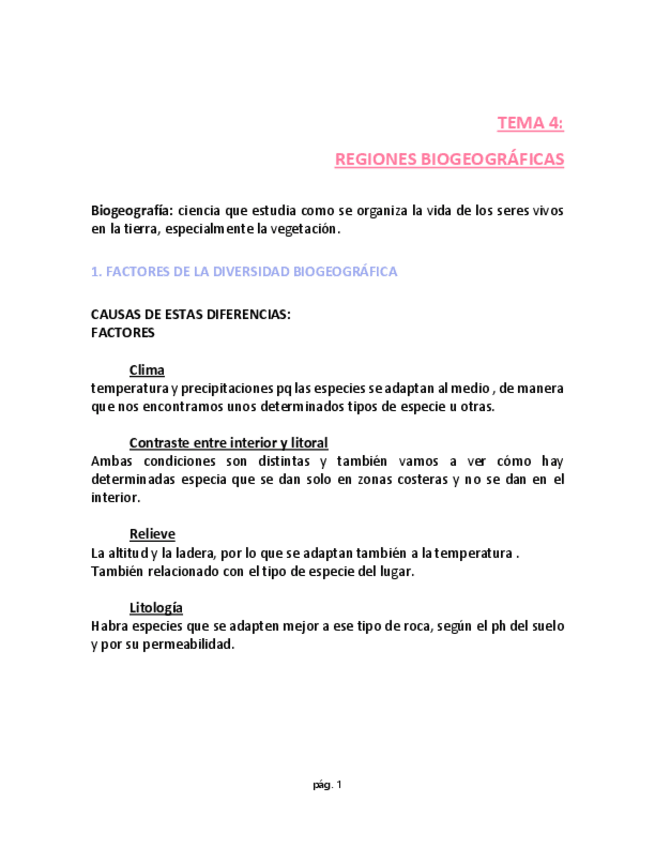 TEMA 4:

REGIONES BIOGEOGRÁFICAS

Biogeografía: ciencia que estudia como se organiza la vida de los seres vivos en la tierra, especialmente la vegetación.

1. FACTORES DE LA DIVERSIDAD BIOGEOGRÁFICA

CAUSAS DE ESTAS DIFERENCIAS:
FACTORES

Clima
temperatura y precipitaciones pq las especies se adaptan al medio , de manera que nos encontramos unos determinados tipos de especie u otras.

Contraste entre interior y litoral
Ambas condiciones son distintas y también vamos a ver cómo hay determinadas especia que se dan solo en zonas costeras y no se dan en el interior.

Relieve
La altitud y la ladera, por lo que se adaptan también a la temperatura .
También relacionado con el tipo de especie del lugar.

Litología
Habra especies que se adapten mejor a ese tipo de roca, según el ph del suelo y por su permeabilidad.

pág. 1